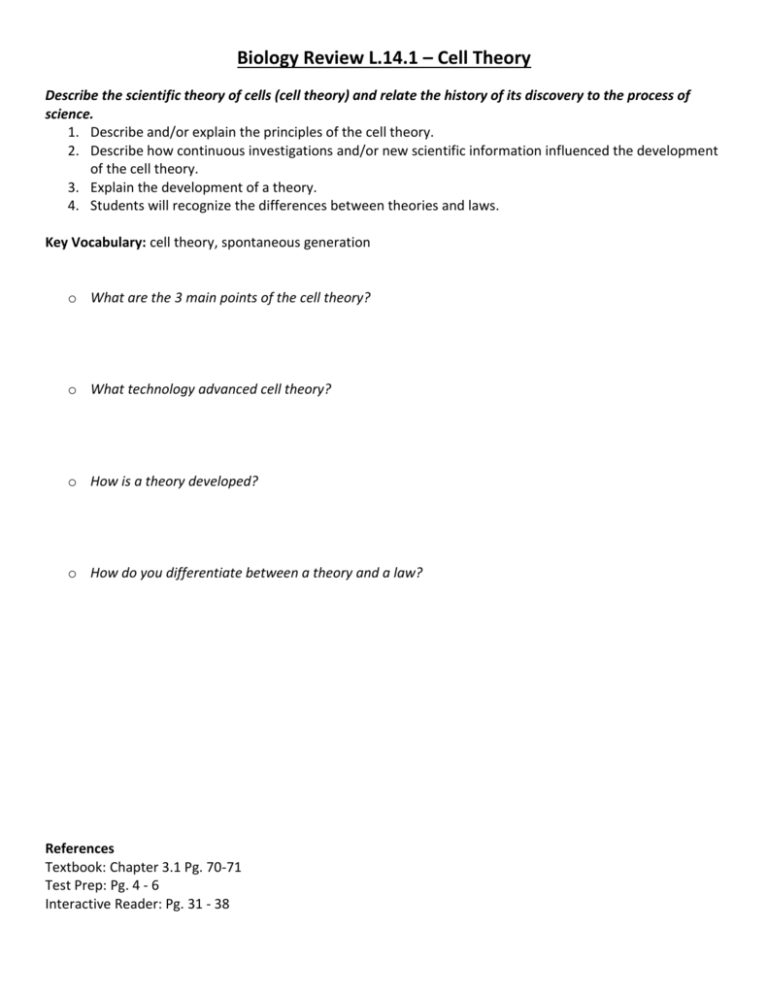 Biology Review L.14.1 – Cell Theory

Describe the scientific theory of cells (cell theory) and relate the history of its discovery to the process of science.

1. Describe and/or explain the principles of the cell theory.
2. Describe how continuous investigations and/or new scientific information influenced the development of the cell theory.
3. Explain the development of a theory.
4. Students will recognize the differences between theories and laws.

Key Vocabulary: cell theory, spontaneous generation

o What are the 3 main points of the cell theory?

o What technology advanced cell theory?

o How is a theory developed?

o How do you differentiate between a theory and a law?

References
Textbook: Chapter 3.1 Pg. 70-71
Test Prep: Pg. 4 - 6
Interactive Reader: Pg. 31 - 38